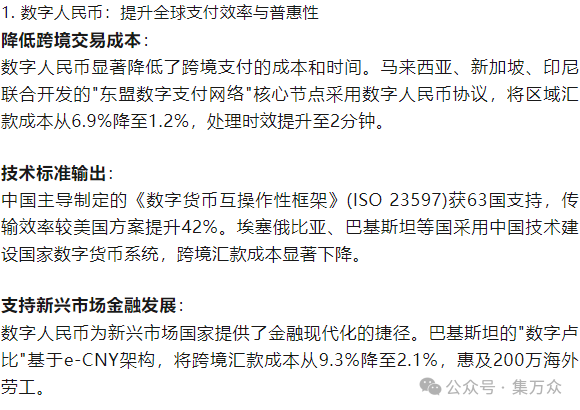 1. 数字人民币：提升全球支付效率与普惠性

降低跨境交易成本：
数字人民币显著降低了跨境支付的成本和时间。马来西亚、新加坡、印尼联合开发的"东盟数字支付网络"核心节点采用数字人民币协议，将区域汇款成本从6.9%降至1.2%，处理时效提升至2分钟。

技术标准输出：
中国主导制定的《数字货币互操作性框架》(ISO 23597)获63国支持，传输效率较美国方案提升42%。埃塞俄比亚、巴基斯坦等国采用中国技术建设国家数字货币系统，跨境汇款成本显著下降。

支持新兴市场金融发展：
数字人民币为新兴市场国家提供了金融现代化的捷径。巴基斯坦的"数字卢比"基于e-CNY架构，将跨境汇款成本从9.3%降至2.1%，惠及200万海外劳工。

公众号 · 集万众